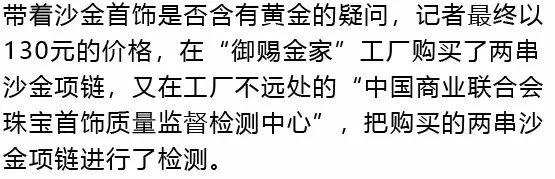 带着沙金首饰是否含有黄金的疑问，记者最终以130元的价格，在“御赐金家”工厂购买了两串沙金项链，又在工厂不远处的“中国商业联合会珠宝首饰质量监督检测中心”，把购买的两串沙金项链进行了检测。